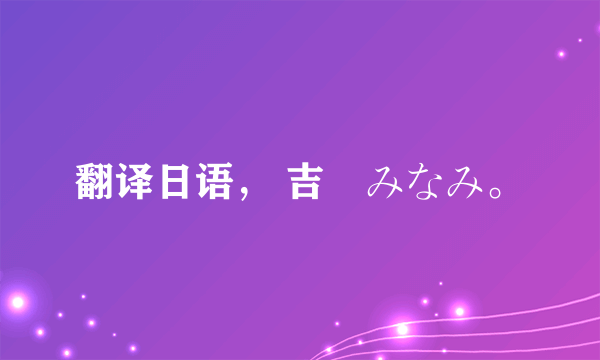 翻译日语， 吉　みなみ。